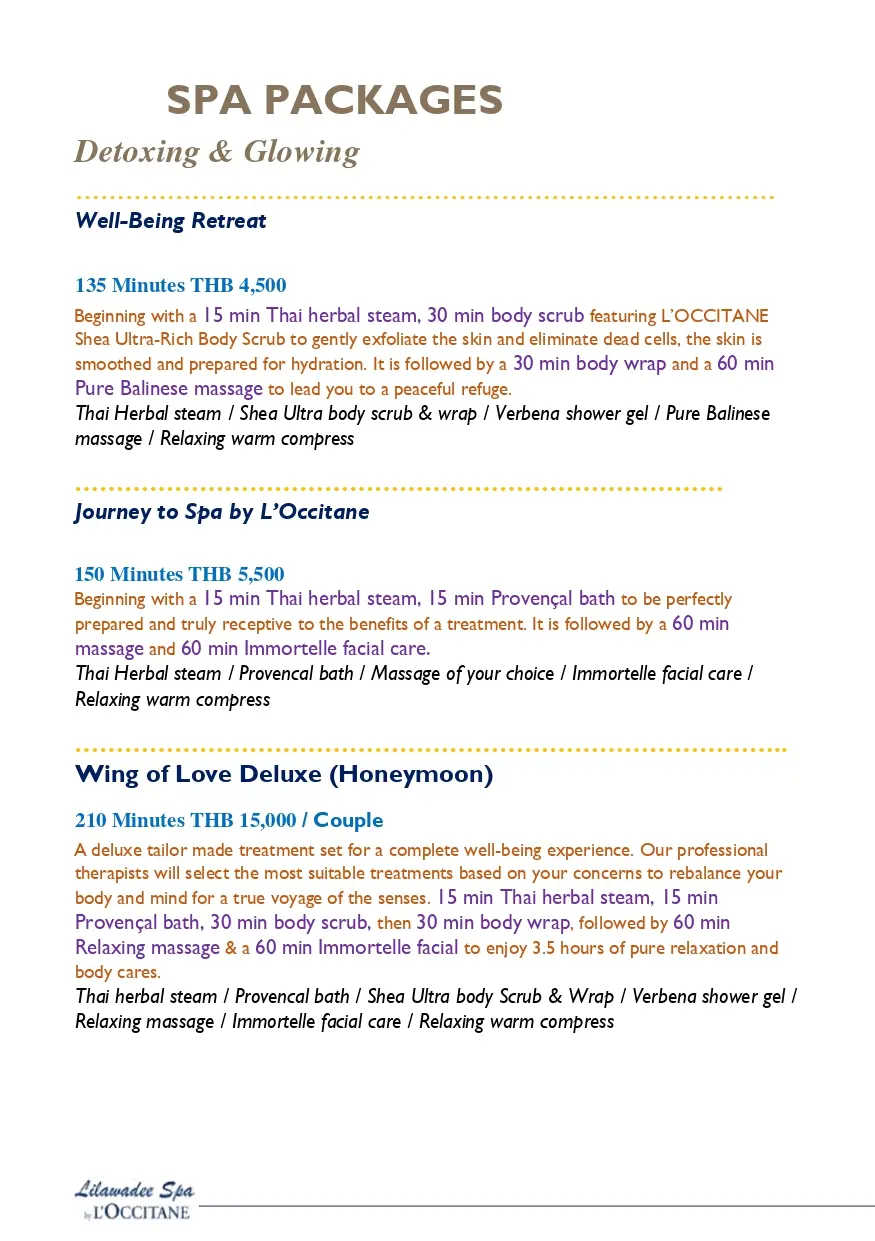 SPA PACKAGES

Detoxing & Glowing

Well-Being Retreat

135 Minutes THB 4,500

Beginning with a 15 min Thai herbal steam, 30 min body scrub featuring L'OCCITANE Shea Ultra-Rich Body Scrub to gently exfoliate the skin and eliminate dead cells, the skin is smoothed and prepared for hydration. It is followed by a 30 min body wrap and a 60 min Pure Balinese massage to lead you to a peaceful refuge.

Thai Herbal steam / Shea Ultra body scrub & wrap / Verbena shower gel / Pure Balinese massage / Relaxing warm compress

Journey to Spa by L'Occitane

150 Minutes THB 5,500

Beginning with a 15 min Thai herbal steam, 15 min Provençal bath to be perfectly prepared and truly receptive to the benefits of a treatment. It is followed by a 60 min massage and 60 min Immortelle facial care.

Thai Herbal steam / Provencal bath / Massage of your choice / Immortelle facial care / Relaxing warm compress

Wing of Love Deluxe (Honeymoon)

210 Minutes THB 15,000 / Couple

A deluxe tailor made treatment set for a complete well-being experience. Our professional therapists will select the most suitable treatments based on your concerns to rebalance your body and mind for a true voyage of the senses. 15 min Thai herbal steam, 15 min Provençal bath, 30 min body scrub, then 30 min body wrap, followed by 60 min Relaxing massage & a 60 min Immortelle facial to enjoy 3.5 hours of pure relaxation and body cares.

Thai herbal steam / Provencal bath / Shea Ultra body Scrub & Wrap / Verbena shower gel / Relaxing massage / Immortelle facial care / Relaxing warm compress

Lilawadee Spa by L'OCCITANE